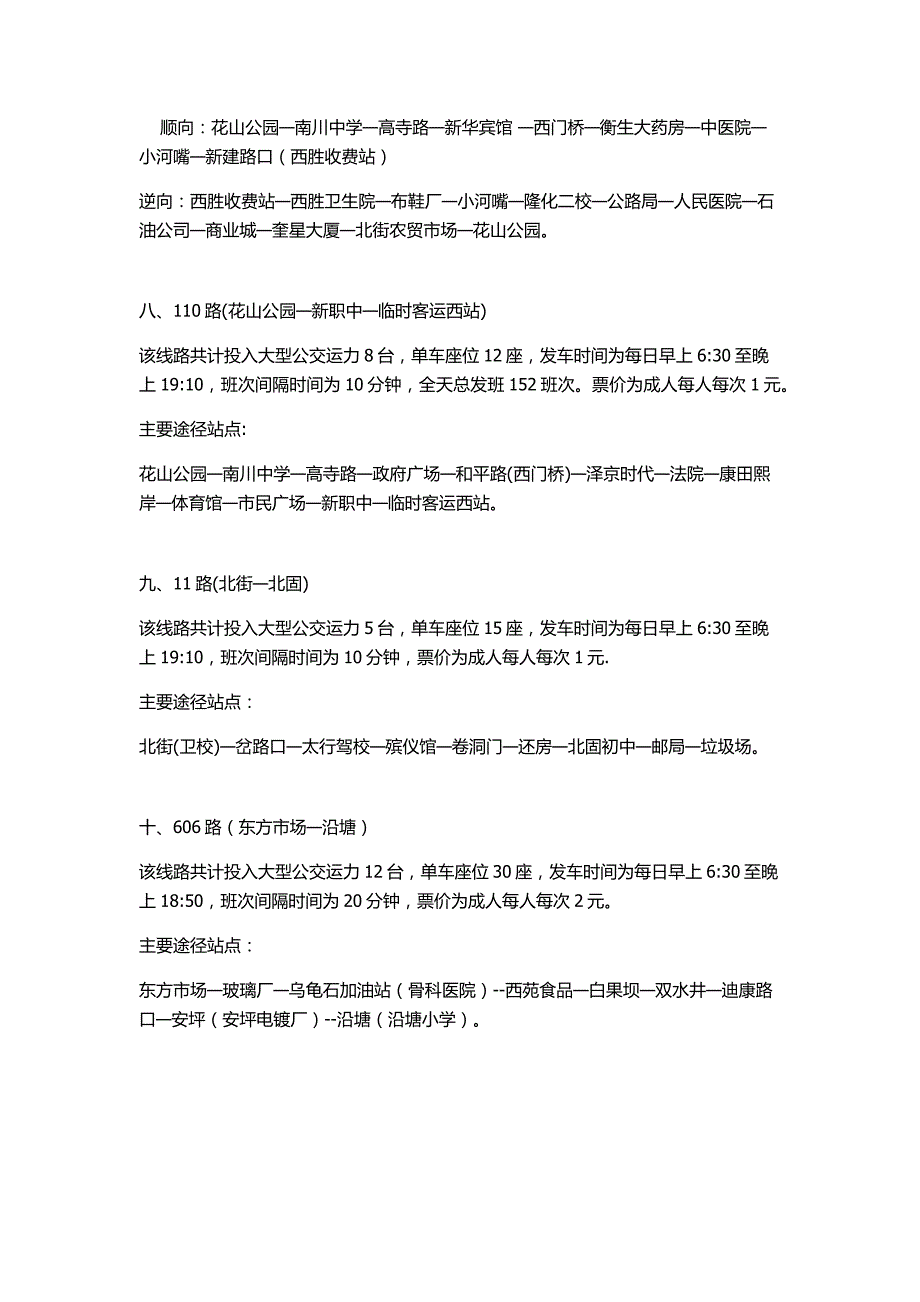 顺向：花山公园—南川中学—高寺路—新华宾馆 —西门桥—衡生大药房—中医院—小河嘴—新建路口（西胜收费站）

逆向：西胜收费站—西胜卫生院—布鞋厂—小河嘴—隆化二校—公路局—人民医院—石油公司—商业城—奎星大厦—北街农贸市场—花山公园。

八、110 路(花山公园—新职中—临时客运西站)

该线路共计投入大型公交运力 8 台，单车座位 12 座，发车时间为每日早上 6:30 至晚上 19:10，班次间隔时间为 10 分钟，全天总发班 152 班次。票价为成人每人每次 1 元。

主要途径站点:

花山公园—南川中学—高寺路—政府广场—和平路(西门桥)—泽京时代—法院—康田熙岸—体育馆—市民广场—新职中—临时客运西站。

九、11 路(北街—北固)

该线路共计投入大型公交运力 5 台，单车座位 15 座，发车时间为每日早上 6:30 至晚上 19:10，班次间隔时间为 10 分钟，票价为成人每人每次 1 元.

主要途径站点：

北街(卫校)—岔路口—太行驾校—殡仪馆—卷洞门—还房—北固初中—邮局—垃圾场。

十、606 路（东方市场—沿塘）

该线路共计投入大型公交运力 12 台，单车座位 30 座，发车时间为每日早上 6:30 至晚上 18:50，班次间隔时间为 20 分钟，票价为成人每人每次 2 元。

主要途径站点：

东方市场—玻璃厂—乌龟石加油站（骨科医院）--西苑食品—白果坝—双水井—迪康路口—安坪（安坪电镀厂）--沿塘（沿塘小学）。